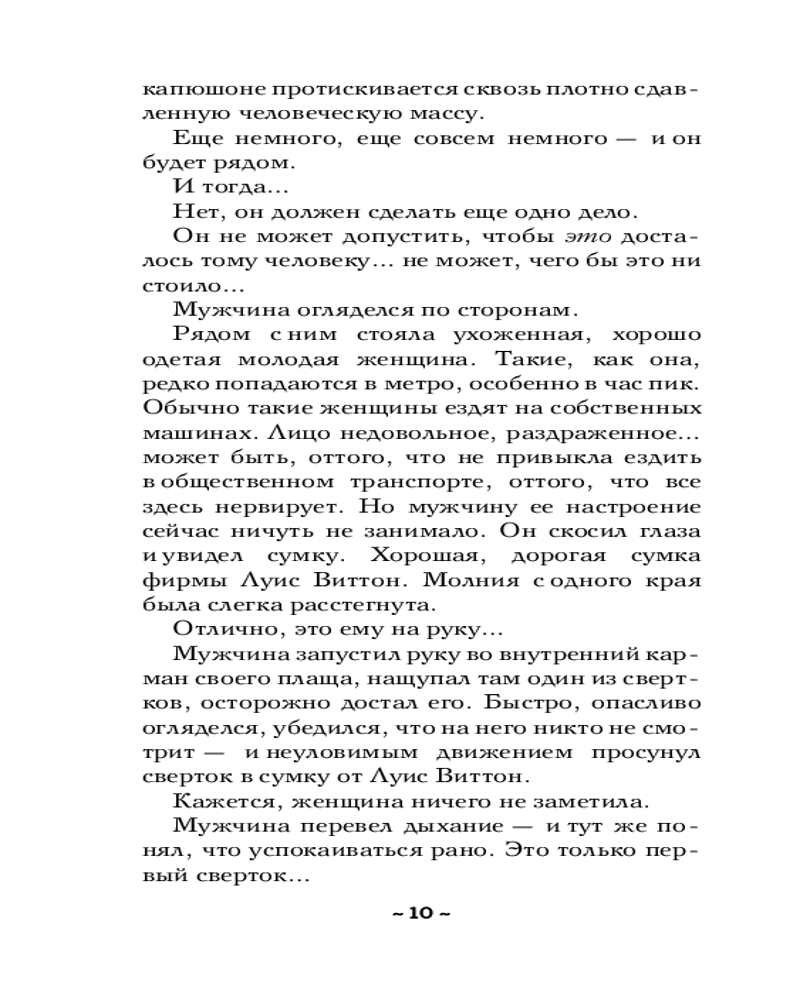 капюшоне протискивается сквозь плотно сдавленную человеческую массу.

Еще немного, еще совсем немного — и он будет рядом.

И тогда...

Нет, он должен сделать еще одно дело.

Он не может допустить, чтобы это досталось тому человеку... не может, чего бы это ни стоило...

Мужчина огляделся по сторонам.

Рядом с ним стояла ухоженная, хорошо одетая молодая женщина. Такие, как она, редко попадаются в метро, особенно в час пик. Обычно такие женщины ездят на собственных машинах. Лицо недовольное, раздраженное... может быть, оттого, что не привыкла ездить в общественном транспорте, оттого, что все здесь нервирует. Но мужчину ее настроение сейчас ничуть не занимало. Он скосил глаза и увидел сумку. Хорошая, дорогая сумка фирмы Луис Виттон. Молния с одного края была слегка расстегнута.

Отлично, это ему на руку...

Мужчина запустил руку во внутренний карман своего плаща, нащупал там один из свертков, осторожно достал его. Быстро, опасливо огляделся, убедился, что на него никто не смотрит — и неуловимым движением просунул сверток в сумку от Луис Виттон.

Кажется, женщина ничего не заметила.

Мужчина перевел дыхание — и тут же понял, что успокаиваться рано. Это только первый сверток...

~ 10 ~